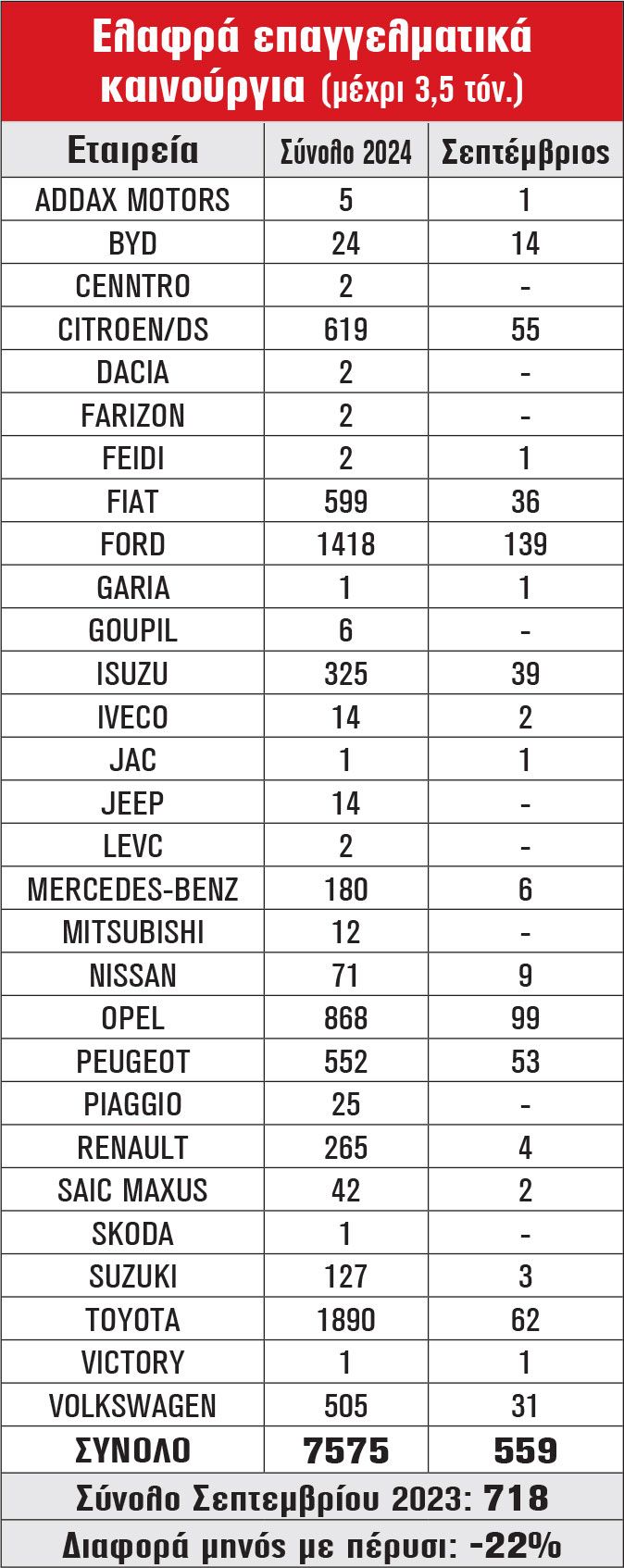 Ελαφρά επαγγελματικά καινούργια (μέχρι 3,5 τόν.)

| Εταιρεία | Σύνολο 2024 | Σεπτέμβριος |
|---|---|---|
| ADDAX MOTORS | 5 | 1 |
| BYD | 24 | 14 |
| CENNTRO | 2 | - |
| CITROEN/DS | 619 | 55 |
| DACIA | 2 | - |
| FARIZON | 2 | - |
| FEIDI | 2 | 1 |
| FIAT | 599 | 36 |
| FORD | 1418 | 139 |
| GARIA | 1 | 1 |
| GOUPIL | 6 | - |
| ISUZU | 325 | 39 |
| IVECO | 14 | 2 |
| JAC | 1 | 1 |
| JEEP | 14 | - |
| LEVC | 2 | - |
| MERCEDES-BENZ | 180 | 6 |
| MITSUBISHI | 12 | - |
| NISSAN | 71 | 9 |
| OPEL | 868 | 99 |
| PEUGEOT | 552 | 53 |
| PIAGGIO | 25 | - |
| RENAULT | 265 | 4 |
| SAIC MAXUS | 42 | 2 |
| SKODA | 1 | - |
| SUZUKI | 127 | 3 |
| TOYOTA | 1890 | 62 |
| VICTORY | 1 | 1 |
| VOLKSWAGEN | 505 | 31 |
| ΣΥΝΟΛΟ | 7575 | 559 |

Σύνολο Σεπτεμβρίου 2023: 718

Διαφορά μηνός με πέρυσι: -22%